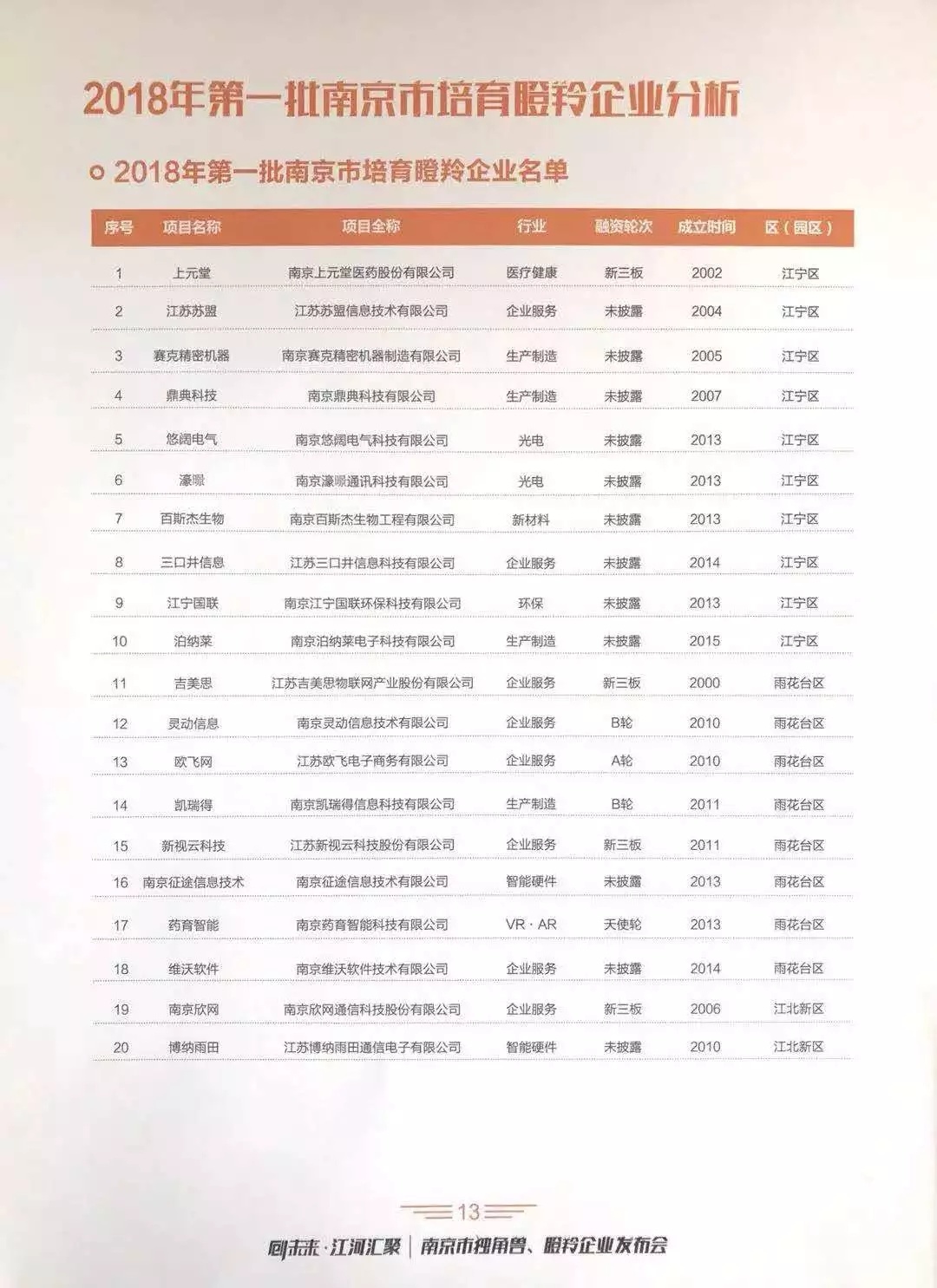 2018年第一批南京市培育瞪羚企业分析

2018年第一批南京市培育瞪羚企业名单

| 序号 | 项目名称 | 项目全称 | 行业 | 融资轮次 | 成立时间 | 区（园区） |
|---|---|---|---|---|---|---|
| 1 | 上元堂 | 南京上元堂医药股份有限公司 | 医疗健康 | 新三板 | 2002 | 江宁区 |
| 2 | 江苏苏盟 | 江苏苏盟信息技术有限公司 | 企业服务 | 未披露 | 2004 | 江宁区 |
| 3 | 赛克精密机器 | 南京赛克精密机器制造有限公司 | 生产制造 | 未披露 | 2005 | 江宁区 |
| 4 | 鼎典科技 | 南京鼎典科技有限公司 | 生产制造 | 未披露 | 2007 | 江宁区 |
| 5 | 悠阔电气 | 南京悠阔电气科技有限公司 | 光电 | 未披露 | 2013 | 江宁区 |
| 6 | 濠暻 | 南京濠暻通讯科技有限公司 | 光电 | 未披露 | 2013 | 江宁区 |
| 7 | 百斯杰生物 | 南京百斯杰生物工程有限公司 | 新材料 | 未披露 | 2013 | 江宁区 |
| 8 | 三口井信息 | 江苏三口井信息科技有限公司 | 企业服务 | 未披露 | 2014 | 江宁区 |
| 9 | 江宁国联 | 南京江宁国联环保科技有限公司 | 环保 | 未披露 | 2013 | 江宁区 |
| 10 | 泊纳莱 | 南京泊纳莱电子科技有限公司 | 生产制造 | 未披露 | 2015 | 江宁区 |
| 11 | 吉美思 | 江苏吉美思物联网产业股份有限公司 | 企业服务 | 新三板 | 2000 | 雨花台区 |
| 12 | 灵动信息 | 南京灵动信息技术有限公司 | 企业服务 | B轮 | 2010 | 雨花台区 |
| 13 | 欧飞网 | 江苏欧飞电子商务有限公司 | 企业服务 | A轮 | 2010 | 雨花台区 |
| 14 | 凯瑞得 | 南京凯瑞得信息科技有限公司 | 生产制造 | B轮 | 2011 | 雨花台区 |
| 15 | 新视云科技 | 江苏新视云科技股份有限公司 | 企业服务 | 新三板 | 2011 | 雨花台区 |
| 16 | 南京征途信息技术 | 南京征途信息技术有限公司 | 智能硬件 | 未披露 | 2013 | 雨花台区 |
| 17 | 药育智能 | 南京药育智能科技有限公司 | VR · AR | 天使轮 | 2013 | 雨花台区 |
| 18 | 维沃软件 | 南京维沃软件技术有限公司 | 企业服务 | 未披露 | 2014 | 雨花台区 |
| 19 | 南京欣网 | 南京欣网通信科技股份有限公司 | 企业服务 | 新三板 | 2006 | 江北新区 |
| 20 | 博纳雨田 | 江苏博纳雨田通信电子有限公司 | 智能硬件 | 未披露 | 2010 | 江北新区 |

13

创未来·江河汇聚 | 南京市独角兽、瞪羚企业发布会